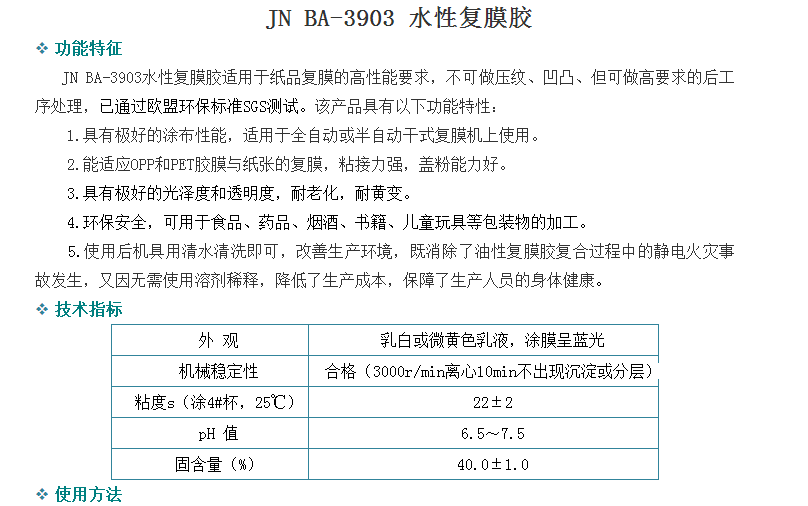 JN BA-3903 水性复膜胶

❖ 功能特征

JN BA-3903水性复膜胶适用于纸品复膜的高性能要求，不可做压纹、凹凸、但可做高要求的后工序处理，已通过欧盟环保标准SGS测试。该产品具有以下功能特性：

1.具有极好的涂布性能，适用于全自动或半自动干式复膜机上使用。

2.能适应OPP和PET胶膜与纸张的复膜，粘接力强，盖粉能力好。

3.具有极好的光泽度和透明度，耐老化，耐黄变。

4.环保安全，可用于食品、药品、烟酒、书籍、儿童玩具等包装物的加工。

5.使用后机具用清水清洗即可，改善生产环境，既消除了油性复膜胶复合过程中的静电火灾事故发生，又因无需使用溶剂稀释，降低了生产成本，保障了生产人员的身体健康。

❖ 技术指标

| 外 观 | 乳白或微黄色乳液，涂膜呈蓝光 |
|---|---|
| 机械稳定性 | 合格（3000r/min离心10min不出现沉淀或分层） |
| 粘度s（涂4#杯，25℃） | 22±2 |
| pH 值 | 6.5～7.5 |
| 固含量（%） | 40.0±1.0 |

❖ 使用方法